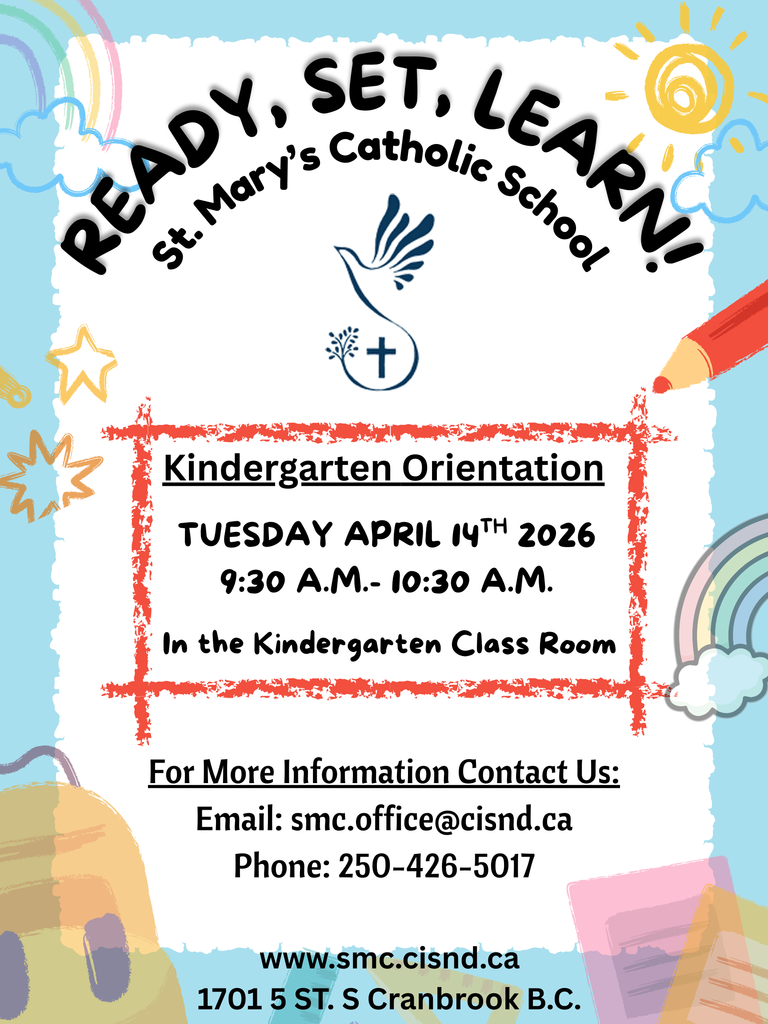 READY, SET, LEARN!
St. Mary's Catholic School

Kindergarten Orientation

TUESDAY APRIL 14$^{TH}$ 2026
9:30 A.M.- 10:30 A.M.

In the Kindergarten Class Room

For More Information Contact Us:
Email: smc.office@cisnd.ca
Phone: 250-426-5017

www.smc.cisnd.ca
1701 5 ST. S Cranbrook B.C.